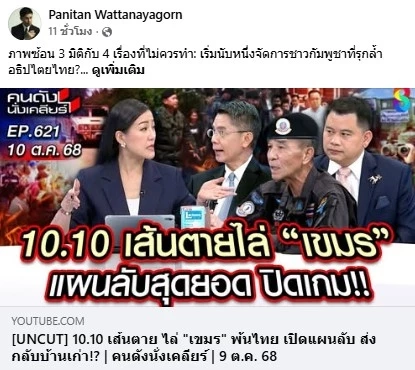 Panitan Wattanayagorn
11 ชั่วโมง ·

ภาพซ้อน 3 มิติกับ 4 เรื่องที่ไม่ควรทำ: เริ่มนับหนึ่งจัดการชาวกัมพูชาที่รุกล้ำอธิปไตยไทย?... ดูเพิ่มเติม

คนดังนั่งเคลียร์
EP.621
10 ต.ค. 68

10.10 เส้นตายไล่ "เขมร"
แผนลับสุดยอด ปิดเกม!!

YOUTUBE.COM
[UNCUT] 10.10 เส้นตาย ไล่ "เขมร" พ้นไทย เปิดแผนลับ ส่งกลับบ้านเก่า!? | คนดังนั่งเคลียร์ | 9 ต.ค. 68